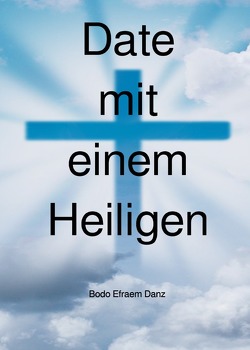 Date
mit
einem
Heiligen

Bodo Efraem Danz